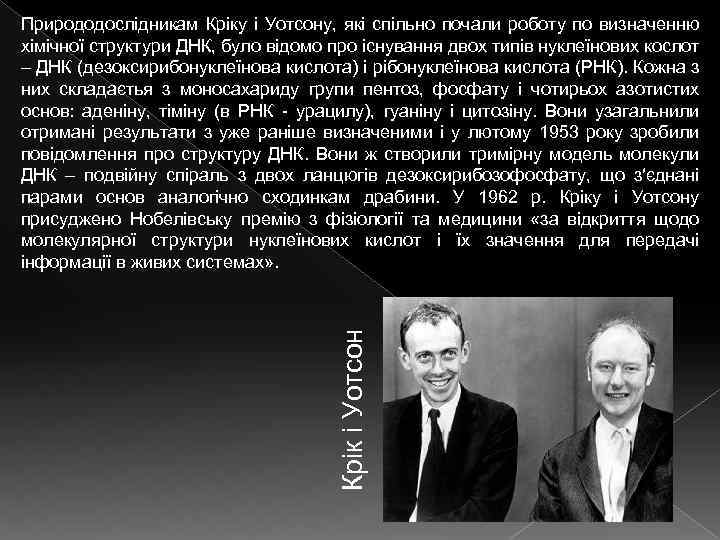 Природодослідникам Кріку і Уотсону, які спільно почали роботу по визначенню хімічної структури ДНК, було відомо про існування двох типів нуклеїнових кослот – ДНК (дезоксирибонуклеїнова кислота) і рібонуклеїнова кислота (РНК). Кожна з них складаєтья з моносахариду групи пентоз, фосфату і чотирьох азотистих основ: аденіну, тіміну (в РНК - урацилу), гуаніну і цитозіну. Вони узагальнили отримані результати з уже раніше визначеними і у лютому 1953 року зробили повідомлення про структуру ДНК. Вони ж створили тримірну модель молекули ДНК – подвійну спіраль з двох ланцюгів дезоксирибозофосфату, що з'єднані парами основ аналогічно сходинкам драбини. У 1962 р. Кріку і Уотсону присуджено Нобелівську премію з фізіології та медицини «за відкриття щодо молекулярної структури нуклеїнових кислот і їх значення для передачі інформації в живих системах».

Крік і Уотсон